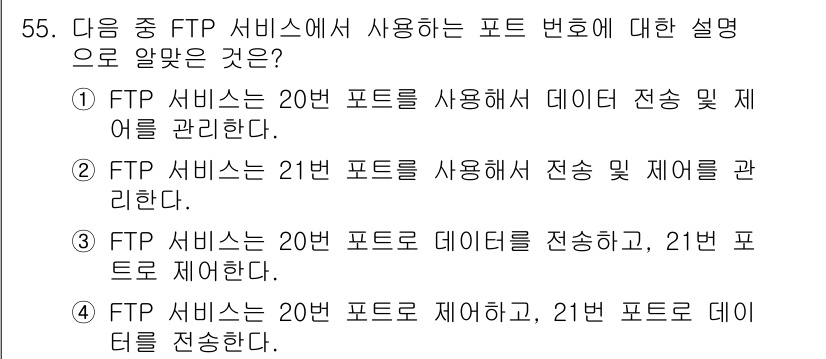 55. 다음 중 FTP 서비스에서 사용하는 포트 번호에 대한 설명으로 알맞은 것은?

① FTP 서비스는 20번 포트를 사용해서 데이터 전송 및 제어를 관리한다.

② FTP 서비스는 21번 포트를 사용해서 전송 및 제어를 관리한다.

③ FTP 서비스는 20번 포트로 데이터를 전송하고, 21번 포트로 제어한다.

④ FTP 서비스는 20번 포트로 제어하고, 21번 포트로 데이터를 전송한다.